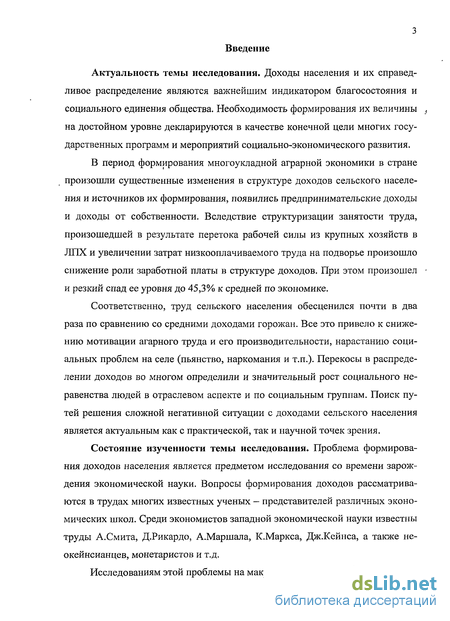 3

Введение

Актуальность темы исследования. Доходы населения и их справедливое распределение являются важнейшим индикатором благосостояния и социального единения общества. Необходимость формирования их величины на достойном уровне декларируются в качестве конечной цели многих государственных программ и мероприятий социально-экономического развития.

В период формирования многоукладной аграрной экономики в стране произошли существенные изменения в структуре доходов сельского населения и источников их формирования, появились предпринимательские доходы и доходы от собственности. Вследствие структуризации занятости труда, произошедшей в результате перетока рабочей силы из крупных хозяйств в ЛПХ и увеличении затрат низкооплачиваемого труда на подворье произошло снижение роли заработной платы в структуре доходов. При этом произошел и резкий спад ее уровня до 45,3% к средней по экономике.

Соответственно, труд сельского населения обесценился почти в два раза по сравнению со средними доходами горожан. Все это привело к снижению мотивации агарного труда и его производительности, нарастанию социальных проблем на селе (пьянство, наркомания и т.п.). Перекосы в распределении доходов во многом определили и значительный рост социального неравенства людей в отраслевом аспекте и по социальным группам. Поиск путей решения сложной негативной ситуации с доходами сельского населения является актуальным как с практической, так и научной точек зрения.

Состояние изученности темы исследования. Проблема формирования доходов населения является предметом исследования со времени зарождения экономической науки. Вопросы формирования доходов рассматриваются в трудах многих известных ученых – представителей различных экономических школ. Среди экономистов западной экономической науки известны труды А.Смита, Д.Рикардо, А.Маршала, К.Маркса, Дж.Кейнса, а также неокейнсианцев, монетаристов и т.д.

Исследованиям этой проблемы на мак

dsLib.net
библиотека диссертаций